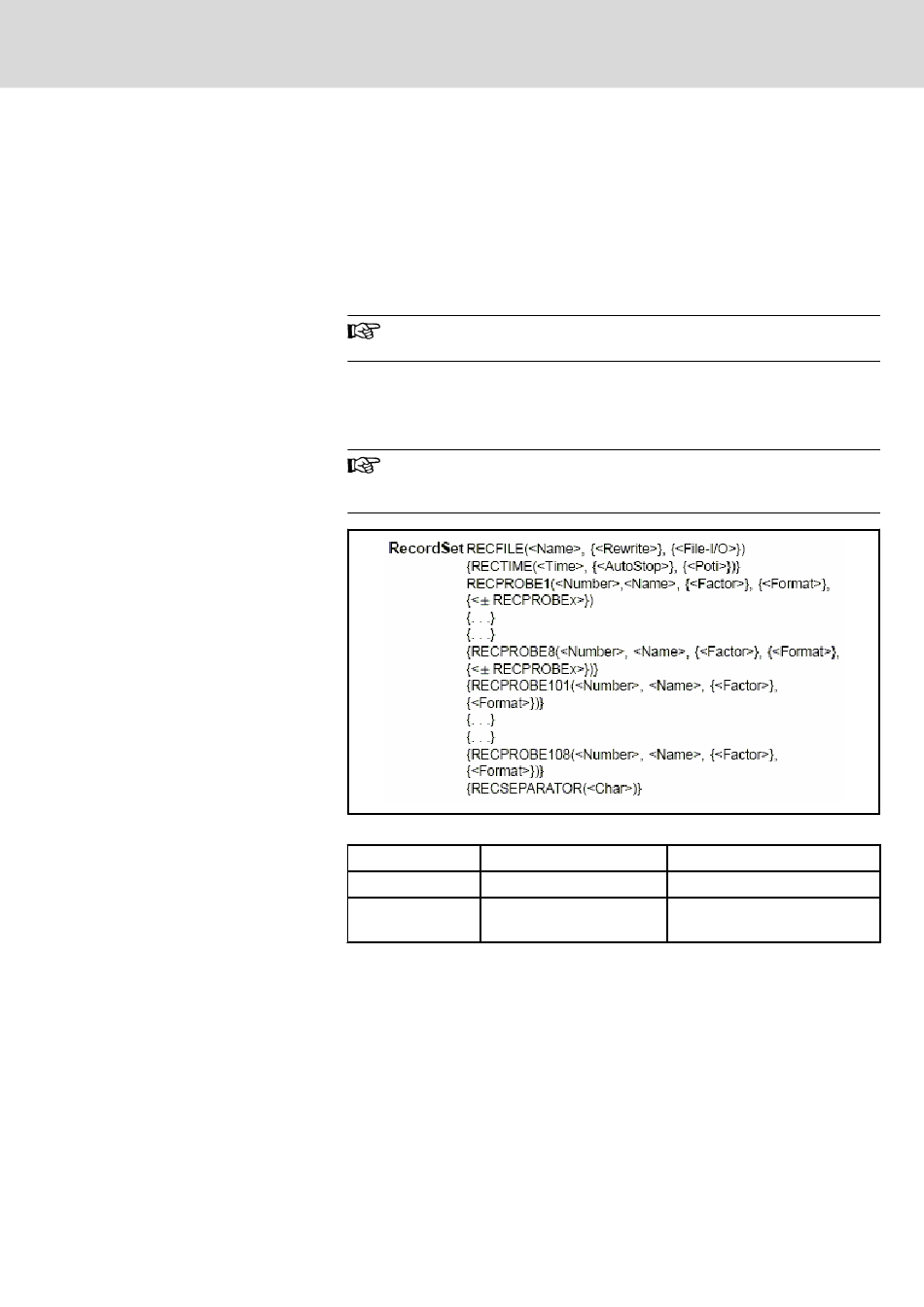 RecordSet RECFILE(<Name>, {<Rewrite>}, {<File-I/O>})
{RECTIME(<Time>, {<AutoStop>}, {<Poti>})}
RECPROBE1(<Number>,<Name>, {<Factor>}, {<Format>},
{<± RECPROBEx>})
{. . .}
{. . .}
{RECPROBE8(<Number>, <Name>, {<Factor>}, {<Format>},
{<± RECPROBEx>})}
{RECPROBE101(<Number>, <Name>, {<Factor>},
{<Format>})}
{. . .}
{. . .}
{RECPROBE108(<Number>, <Name>, {<Factor>},
{<Format>})}
{RECSEPARATOR(<Char>)}